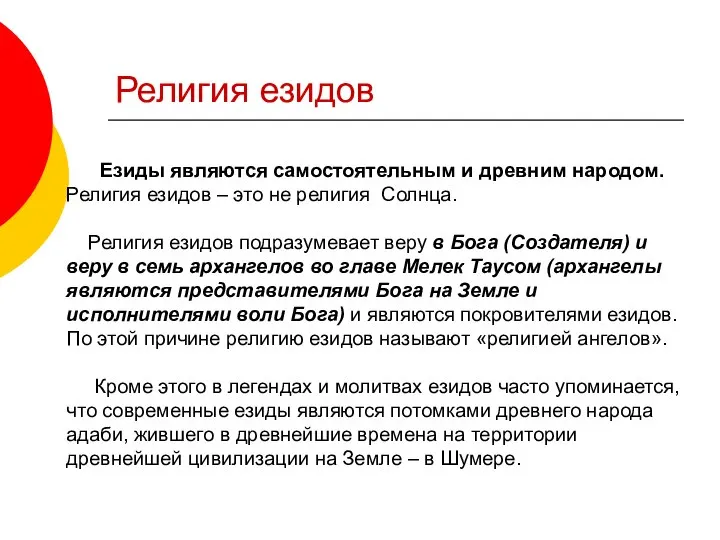 Религия езидов

Езиды являются самостоятельным и древним народом. Религия езидов – это не религия Солнца.

Религия езидов подразумевает веру в Бога (Создателя) и веру в семь архангелов во главе Мелек Таусом (архангелы являются представителями Бога на Земле и исполнителями воли Бога) и являются покровителями езидов. По этой причине религию езидов называют «религией ангелов».

Кроме этого в легендах и молитвах езидов часто упоминается, что современные езиды являются потомками древнего народа адаби, жившего в древнейшие времена на территории древнейшей цивилизации на Земле – в Шумере.